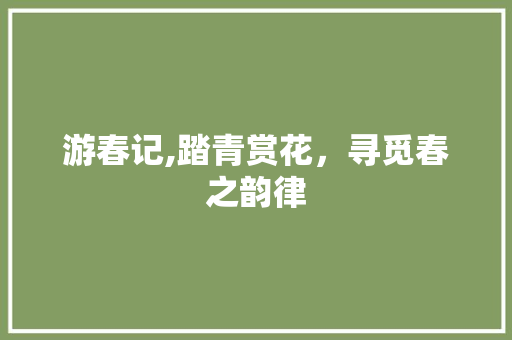 游春记,踏青赏花，寻觅春之韵律